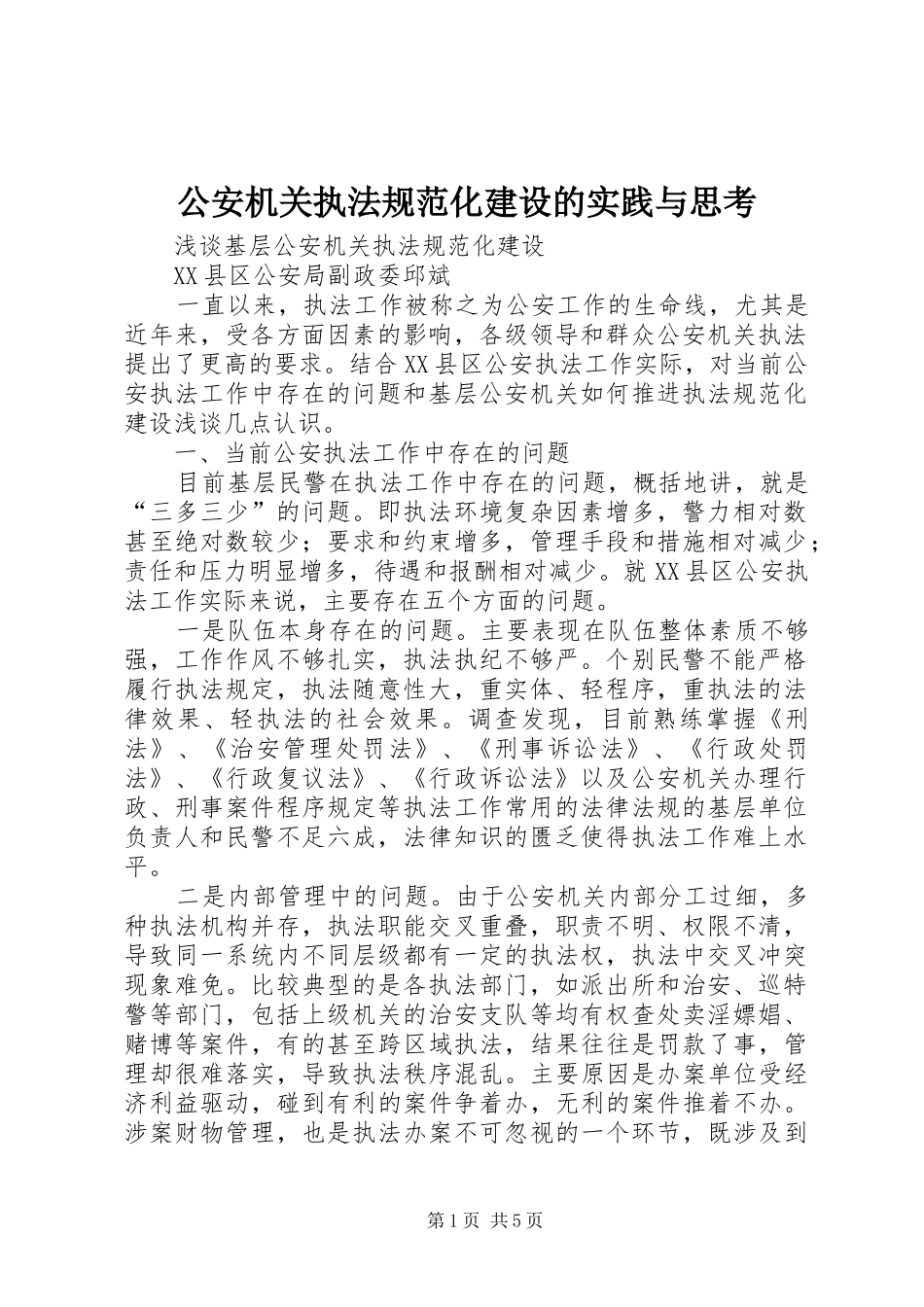 公安机关执法规范化建设的实践与思考

浅谈基层公安机关执法规范化建设

XX县区公安局副政委邱斌

一直以来，执法工作被称之为公安工作的生命线，尤其是近年来，受各方面因素的影响，各级领导和群众公安机关执法提出了更高的要求。结合XX县区公安执法工作实际，对当前公安执法工作中存在的问题和基层公安机关如何推进执法规范化建设浅谈几点认识。

一、当前公安执法工作中存在的问题

目前基层民警在执法工作中存在的问题，概括地讲，就是“三多三少”的问题。即执法环境复杂因素增多，警力相对数甚至绝对数较少；要求和约束增多，管理手段和措施相对减少；责任和压力明显增多，待遇和报酬相对减少。就XX县区公安执法工作实际来说，主要存在五个方面的问题。

一是队伍本身存在的问题。主要表现在队伍整体素质不够强，工作作风不够扎实，执法执纪不够严。个别民警不能严格履行执法规定，执法随意性大，重实体、轻程序，重执法的法律效果、轻执法的社会效果。调查发现，目前熟练掌握《刑法》、《治安管理处罚法》、《刑事诉讼法》、《行政处罚法》、《行政复议法》、《行政诉讼法》以及公安机关办理行政、刑事案件程序规定等执法工作常用的法律法规的基层单位负责人和民警不足六成，法律知识的匮乏使得执法工作难上水平。

二是内部管理中的问题。由于公安机关内部分工过细，多种执法机构并存，执法职能交叉重叠，职责不明、权限不清，导致同一系统内不同层级都有一定的执法权，执法中交叉冲突现象难免。比较典型的是各执法部门，如派出所和治安、巡特警等部门，包括上级机关的治安支队等均有权查处卖淫嫖娼、赌博等案件，有的甚至跨区域执法，结果往往是罚款了事，管理却很难落实，导致执法秩序混乱。主要原因是办案单位受经济利益驱动，碰到有利的案件争着办，无利的案件推着不办。涉案财物管理，也是执法办案不可忽视的一个环节，既涉及到

第1页 共5页